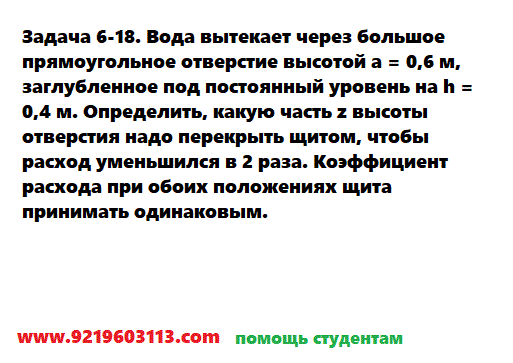 Задача 6-18. Вода вытекает через большое прямоугольное отверстие высотой a = 0,6 м, заглубленное под постоянный уровень на h = 0,4 м. Определить, какую часть z высоты отверстия надо перекрыть щитом, чтобы расход уменьшился в 2 раза. Коэффициент расхода при обоих положениях щита принимать одинаковым.

www.9219603113.com помощь студентам